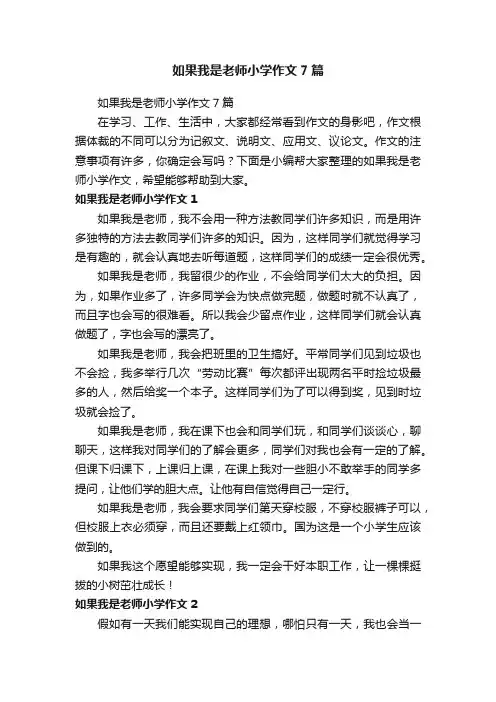 如果我是老师小学作文7篇

如果我是老师小学作文7篇

在学习、工作、生活中，大家都经常看到作文的身影吧，作文根据体裁的不同可以分为记叙文、说明文、应用文、议论文。作文的注意事项有许多，你确定会写吗？下面是小编帮大家整理的如果我是老师小学作文，希望能够帮助到大家。

如果我是老师小学作文1

如果我是老师，我不会用一种方法教同学们许多知识，而是用许多独特的方法去教同学们许多的知识。因为，这样同学们就觉得学习是有趣的，就会认真地去听每道题，这样同学们的成绩一定会很优秀。

如果我是老师，我留很少的作业，不会给同学们太大的负担。因为，如果作业多了，许多同学会为快点做完题，做题时就不认真了，而且字也会写的很难看。所以我会少留点作业，这样同学们就会认真做题了，字也会写的漂亮了。

如果我是老师，我会把班里的卫生搞好。平常同学们见到垃圾也不会捡，我多举行几次“劳动比赛”每次都评出现两名平时捡垃圾最多的人，然后给奖一个本子。这样同学们为了可以得到奖，见到时垃圾就会捡了。

如果我是老师，我在课下也会和同学们玩，和同学们谈谈心，聊聊天，这样我对同学们的了解会更多，同学们对我也会有一定的了解。但课下归课下，上课归上课，在课上我对一些胆小不敢举手的同学多提问，让他们学的胆大点。让他有自信觉得自己一定行。

如果我是老师，我会要求同学们第天穿校服，不穿校服裤子可以，但校服上衣必须穿，而且还要戴上红领巾。国为这是一个小学生应该做到的。

如果我这个愿望能够实现，我一定会干好本职工作，让一棵棵挺拔的小树茁壮成长！

如果我是老师小学作文2

假如有一天我们能实现自己的理想，哪怕只有一天，我也会当一